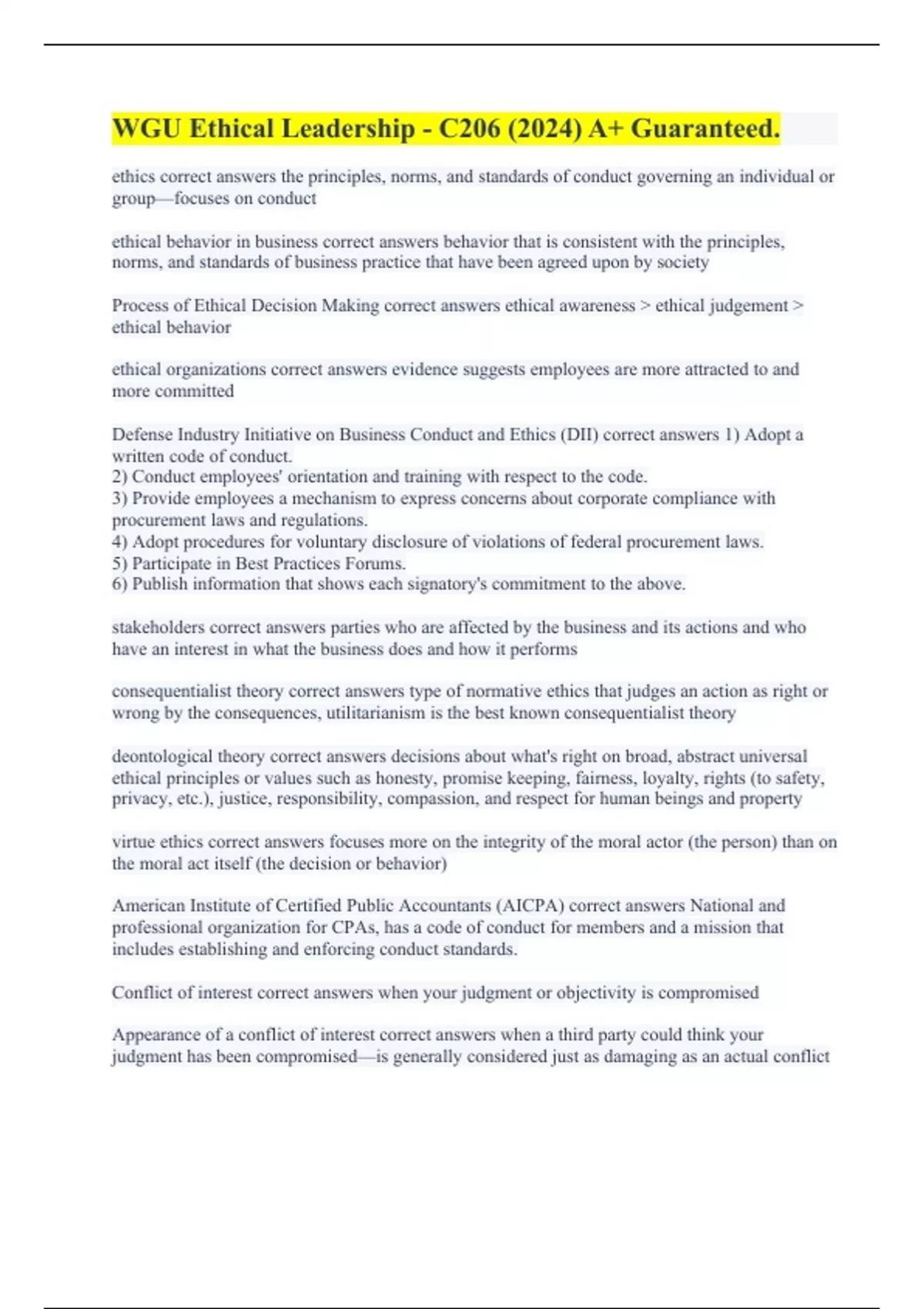 WGU Ethical Leadership - C206 (2024) A+ Guaranteed.

ethics correct answers the principles, norms, and standards of conduct governing an individual or group—focuses on conduct

ethical behavior in business correct answers behavior that is consistent with the principles, norms, and standards of business practice that have been agreed upon by society

Process of Ethical Decision Making correct answers ethical awareness > ethical judgement > ethical behavior

ethical organizations correct answers evidence suggests employees are more attracted to and more committed

Defense Industry Initiative on Business Conduct and Ethics (DII) correct answers 1) Adopt a written code of conduct.
2) Conduct employees' orientation and training with respect to the code.
3) Provide employees a mechanism to express concerns about corporate compliance with procurement laws and regulations.
4) Adopt procedures for voluntary disclosure of violations of federal procurement laws.
5) Participate in Best Practices Forums.
6) Publish information that shows each signatory's commitment to the above.

stakeholders correct answers parties who are affected by the business and its actions and who have an interest in what the business does and how it performs

consequentialist theory correct answers type of normative ethics that judges an action as right or wrong by the consequences, utilitarianism is the best known consequentialist theory

deontological theory correct answers decisions about what's right on broad, abstract universal ethical principles or values such as honesty, promise keeping, fairness, loyalty, rights (to safety, privacy, etc.), justice, responsibility, compassion, and respect for human beings and property

virtue ethics correct answers focuses more on the integrity of the moral actor (the person) than on the moral act itself (the decision or behavior)

American Institute of Certified Public Accountants (AICPA) correct answers National and professional organization for CPAs, has a code of conduct for members and a mission that includes establishing and enforcing conduct standards.

Conflict of interest correct answers when your judgment or objectivity is compromised

Appearance of a conflict of interest correct answers when a third party could think your judgment has been compromised—is generally considered just as damaging as an actual conflict